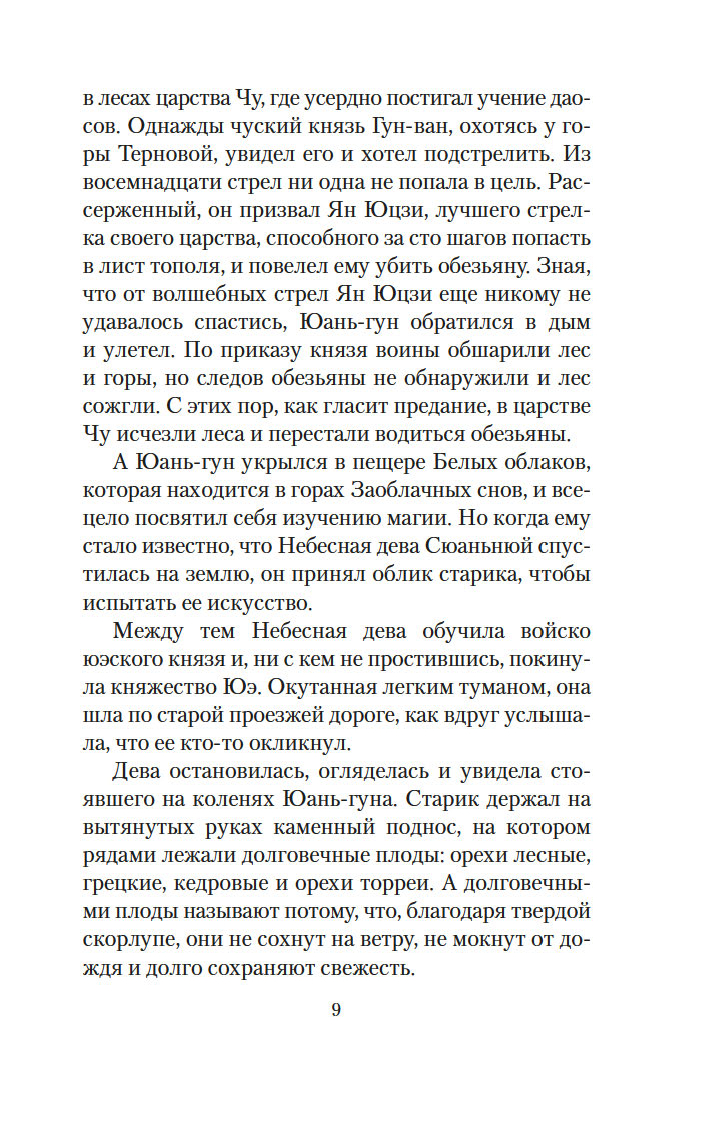 в лесах царства Чу, где усердно постигал учение даосов. Однажды чуский князь Гун-ван, охотясь у горы Терновой, увидел его и хотел подстрелить. Из восемнадцати стрел ни одна не попала в цель. Рассерженный, он призвал Ян Юцзи, лучшего стрелка своего царства, способного за сто шагов попасть в лист тополя, и повелел ему убить обезьяну. Зная, что от волшебных стрел Ян Юцзи еще никому не удавалось спастись, Юань-гун обратился в дым и улетел. По приказу князя воины обшарили лес и горы, но следов обезьяны не обнаружили и лес сожгли. С этих пор, как гласит предание, в царстве Чу исчезли леса и перестали водиться обезьяны.

А Юань-гун укрылся в пещере Белых облаков, которая находится в горах Заоблачных снов, и всецело посвятил себя изучению магии. Но когда ему стало известно, что Небесная дева Сюаньнюй спустилась на землю, он принял облик старика, чтобы испытать ее искусство.

Между тем Небесная дева обучила войско юэского князя и, ни с кем не простившись, покинула княжество Юэ. Окутанная легким туманом, она шла по старой проезжей дороге, как вдруг услышала, что ее кто-то окликнул.

Дева остановилась, огляделась и увидела стоявшего на коленях Юань-гуна. Старик держал на вытянутых руках каменный поднос, на котором рядами лежали долговечные плоды: орехи лесные, грецкие, кедровые и орехи торреи. А долговечными плоды называют потому, что, благодаря твердой скорлупе, они не сохнут на ветру, не мокнут от дождя и долго сохраняют свежесть.

9